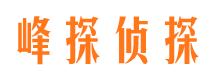 峰探侦探